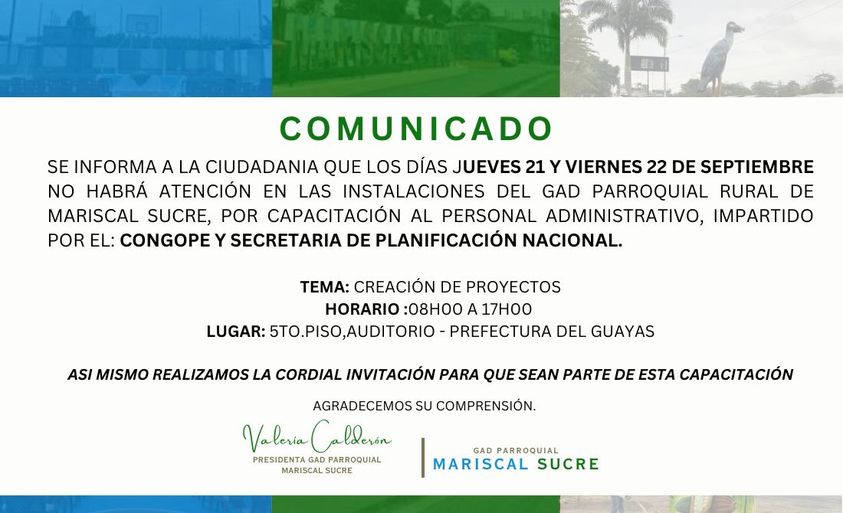 COMUNICADO

SE INFORMA A LA CIUDADANIA QUE LOS DÍAS JUEVES 21 Y VIERNES 22 DE SEPTIEMBRE NO HABRÁ ATENCIÓN EN LAS INSTALACIONES DEL GAD PARROQUIAL RURAL DE MARISCAL SUCRE, POR CAPACITACIÓN AL PERSONAL ADMINISTRATIVO, IMPARTIDO POR EL: CONGOPE Y SECRETARIA DE PLANIFICACIÓN NACIONAL.

TEMA: CREACIÓN DE PROYECTOS
HORARIO :08H00 A 17H00
LUGAR: 5TO.PISO,AUDITORIO - PREFECTURA DEL GUAYAS

ASI MISMO REALIZAMOS LA CORDIAL INVITACIÓN PARA QUE SEAN PARTE DE ESTA CAPACITACIÓN

AGRADECEMOS SU COMPRENSIÓN.

Valeria Calderón
PRESIDENTA GAD PARROQUIAL
MARISCAL SUCRE

GAD PARROQUIAL
MARISCAL SUCRE